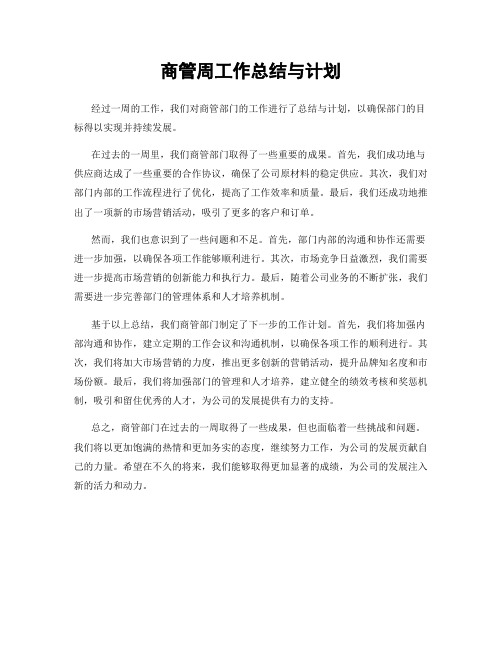 商管周工作总结与计划

经过一周的工作，我们对商管部门的工作进行了总结与计划，以确保部门的目标得以实现并持续发展。

在过去的一周里，我们商管部门取得了一些重要的成果。首先，我们成功地与供应商达成了一些重要的合作协议，确保了公司原材料的稳定供应。其次，我们对部门内部的工作流程进行了优化，提高了工作效率和质量。最后，我们还成功地推出了一项新的市场营销活动，吸引了更多的客户和订单。

然而，我们也意识到了一些问题和不足。首先，部门内部的沟通和协作还需要进一步加强，以确保各项工作能够顺利进行。其次，市场竞争日益激烈，我们需要进一步提高市场营销的创新能力和执行力。最后，随着公司业务的不断扩张，我们需要进一步完善部门的管理体系和人才培养机制。

基于以上总结，我们商管部门制定了下一步的工作计划。首先，我们将加强内部沟通和协作，建立定期的工作会议和沟通机制，以确保各项工作的顺利进行。其次，我们将加大市场营销的力度，推出更多创新的营销活动，提升品牌知名度和市场份额。最后，我们将加强部门的管理和人才培养，建立健全的绩效考核和奖惩机制，吸引和留住优秀的人才，为公司的发展提供有力的支持。

总之，商管部门在过去的一周取得了一些成果，但也面临着一些挑战和问题。我们将以更加饱满的热情和更加务实的态度，继续努力工作，为公司的发展贡献自己的力量。希望在不久的将来，我们能够取得更加显著的成绩，为公司的发展注入新的活力和动力。